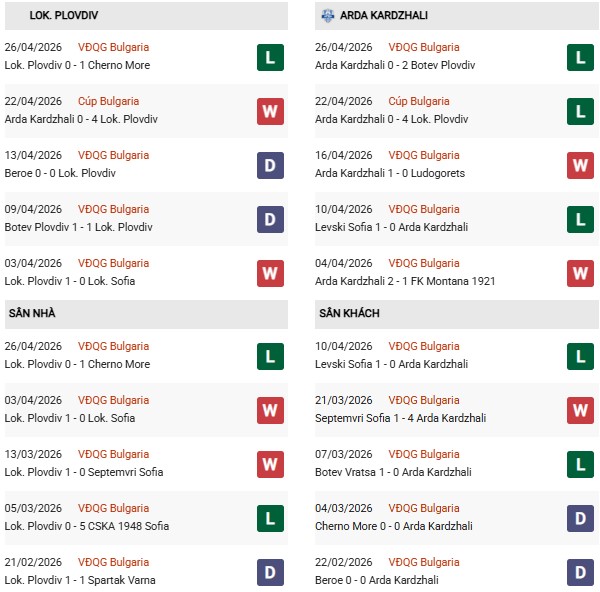 LOK. PLOVDIV

26/04/2026 VĐQG Bulgaria
Lok. Plovdiv 0 - 1 Cherno More
L

22/04/2026 Cúp Bulgaria
Arda Kardzhali 0 - 4 Lok. Plovdiv
W

13/04/2026 VĐQG Bulgaria
Beroe 0 - 0 Lok. Plovdiv
D

09/04/2026 VĐQG Bulgaria
Botev Plovdiv 1 - 1 Lok. Plovdiv
D

03/04/2026 VĐQG Bulgaria
Lok. Plovdiv 1 - 0 Lok. Sofia
W

SÂN NHÀ

26/04/2026 VĐQG Bulgaria
Lok. Plovdiv 0 - 1 Cherno More
L

03/04/2026 VĐQG Bulgaria
Lok. Plovdiv 1 - 0 Lok. Sofia
W

13/03/2026 VĐQG Bulgaria
Lok. Plovdiv 1 - 0 Septemvri Sofia
W

05/03/2026 VĐQG Bulgaria
Lok. Plovdiv 0 - 5 CSKA 1948 Sofia
L

21/02/2026 VĐQG Bulgaria
Lok. Plovdiv 1 - 1 Spartak Varna
D

ARDA KARDZHALI

26/04/2026 VĐQG Bulgaria
Arda Kardzhali 0 - 2 Botev Plovdiv
L

22/04/2026 Cúp Bulgaria
Arda Kardzhali 0 - 4 Lok. Plovdiv
L

16/04/2026 VĐQG Bulgaria
Arda Kardzhali 1 - 0 Ludogorets
W

10/04/2026 VĐQG Bulgaria
Levski Sofia 1 - 0 Arda Kardzhali
L

04/04/2026 VĐQG Bulgaria
Arda Kardzhali 2 - 1 FK Montana 1921
W

SÂN KHÁCH

10/04/2026 VĐQG Bulgaria
Levski Sofia 1 - 0 Arda Kardzhali
L

21/03/2026 VĐQG Bulgaria
Septemvri Sofia 1 - 4 Arda Kardzhali
W

07/03/2026 VĐQG Bulgaria
Botev Vratsa 1 - 0 Arda Kardzhali
L

04/03/2026 VĐQG Bulgaria
Cherno More 0 - 0 Arda Kardzhali
D

22/02/2026 VĐQG Bulgaria
Beroe 0 - 0 Arda Kardzhali
D